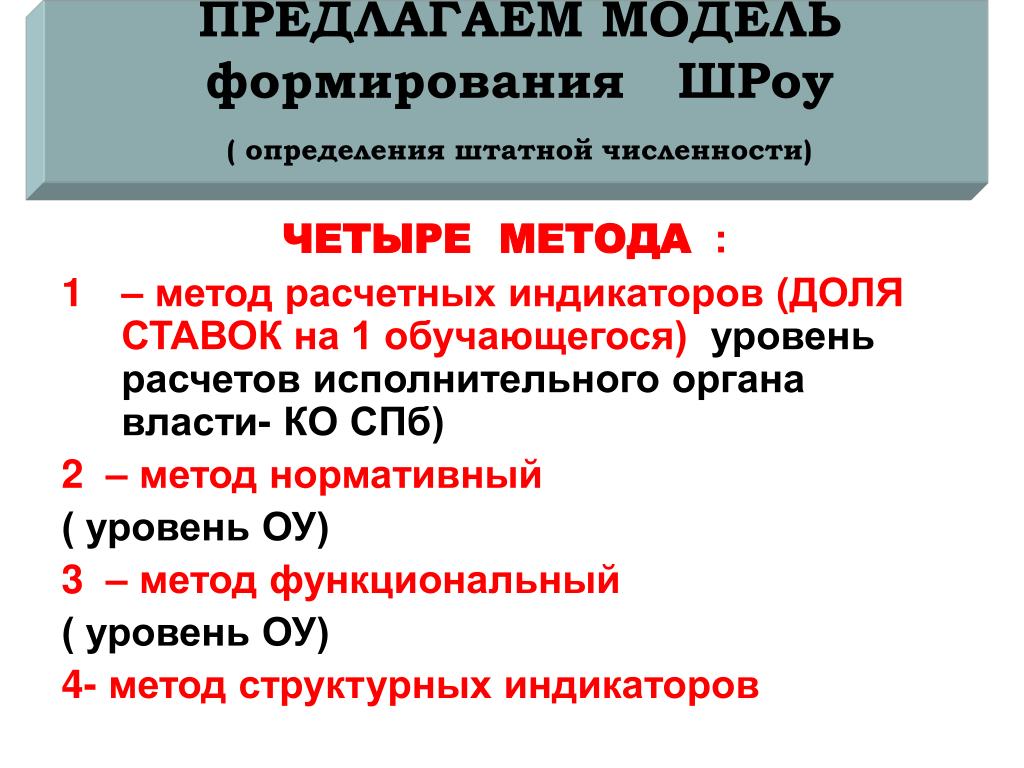 ПРЕДЛАГАЕМ МОДЕЛЬ формирования ШРоу

( определения штатной численности)

ЧЕТЫРЕ МЕТОДА :

1 – метод расчетных индикаторов (ДОЛЯ СТАВОК на 1 обучающегося) уровень расчетов исполнительного органа власти- КО СПб)

2 – метод нормативный

( уровень ОУ)

3 – метод функциональный

( уровень ОУ)

4- метод структурных индикаторов